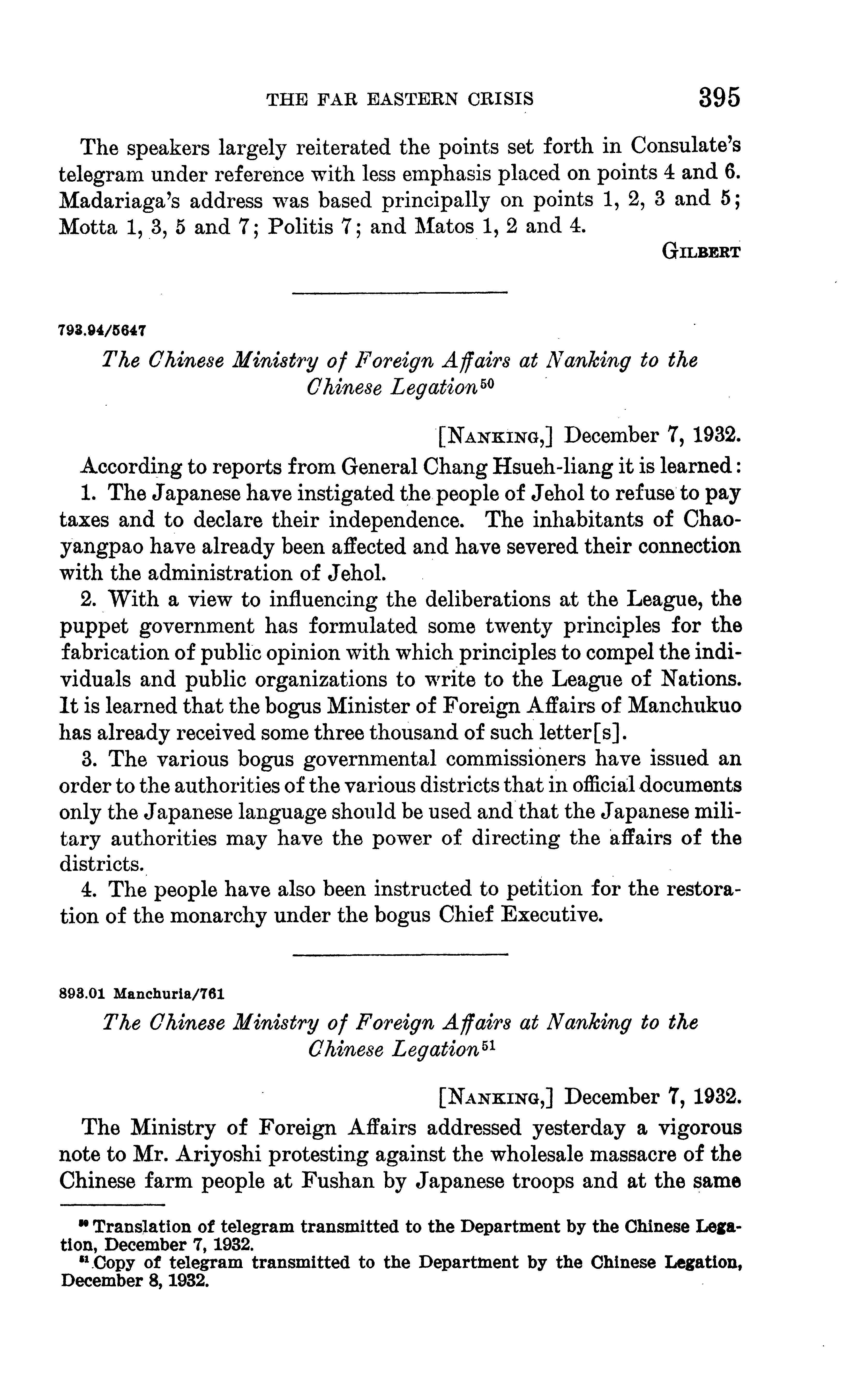 THE FAR EASTERN CRISIS 395

The speakers largely reiterated the points set forth in Consulate's telegram under reference with less emphasis placed on points 4 and 6. Madariaga's address was based principally on points 1, 2, 3 and 5; Motta 1, 3, 5 and 7; Politis 7; and Matos 1, 2 and 4.

GILBERT

793.94/5647

The Chinese Ministry of Foreign Affairs at Nanking to the Chinese Legation$^{50}$

[NANKING,] December 7, 1932.

According to reports from General Chang Hsueh-liang it is learned:

1. The Japanese have instigated the people of Jehol to refuse to pay taxes and to declare their independence. The inhabitants of Chaoyangpao have already been affected and have severed their connection with the administration of Jehol.

2. With a view to influencing the deliberations at the League, the puppet government has formulated some twenty principles for the fabrication of public opinion with which principles to compel the individuals and public organizations to write to the League of Nations. It is learned that the bogus Minister of Foreign Affairs of Manchukuo has already received some three thousand of such letter[s].

3. The various bogus governmental commissioners have issued an order to the authorities of the various districts that in official documents only the Japanese language should be used and that the Japanese military authorities may have the power of directing the affairs of the districts.

4. The people have also been instructed to petition for the restoration of the monarchy under the bogus Chief Executive.

893.01 Manchuria/761

The Chinese Ministry of Foreign Affairs at Nanking to the Chinese Legation$^{51}$

[NANKING,] December 7, 1932.

The Ministry of Foreign Affairs addressed yesterday a vigorous note to Mr. Ariyoshi protesting against the wholesale massacre of the Chinese farm people at Fushan by Japanese troops and at the same

$^{50}$ Translation of telegram transmitted to the Department by the Chinese Legation, December 7, 1932.
$^{51}$ Copy of telegram transmitted to the Department by the Chinese Legation, December 8, 1932.